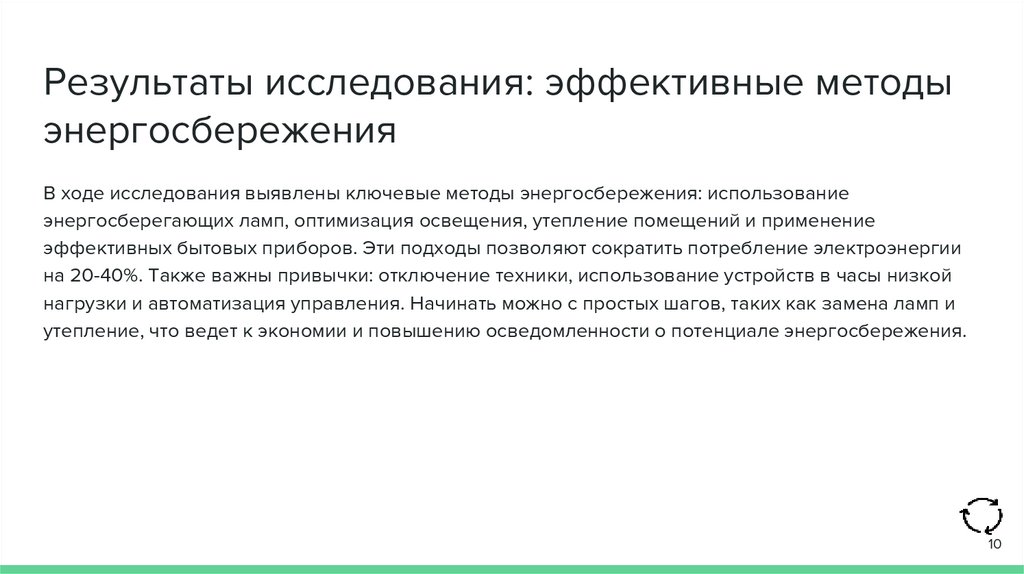 Результаты исследования: эффективные методы энергосбережения

В ходе исследования выявлены ключевые методы энергосбережения: использование энергосберегающих ламп, оптимизация освещения, утепление помещений и применение эффективных бытовых приборов. Эти подходы позволяют сократить потребление электроэнергии на 20-40%. Также важны привычки: отключение техники, использование устройств в часы низкой нагрузки и автоматизация управления. Начинать можно с простых шагов, таких как замена ламп и утепление, что ведет к экономии и повышению осведомленности о потенциале энергосбережения.

10